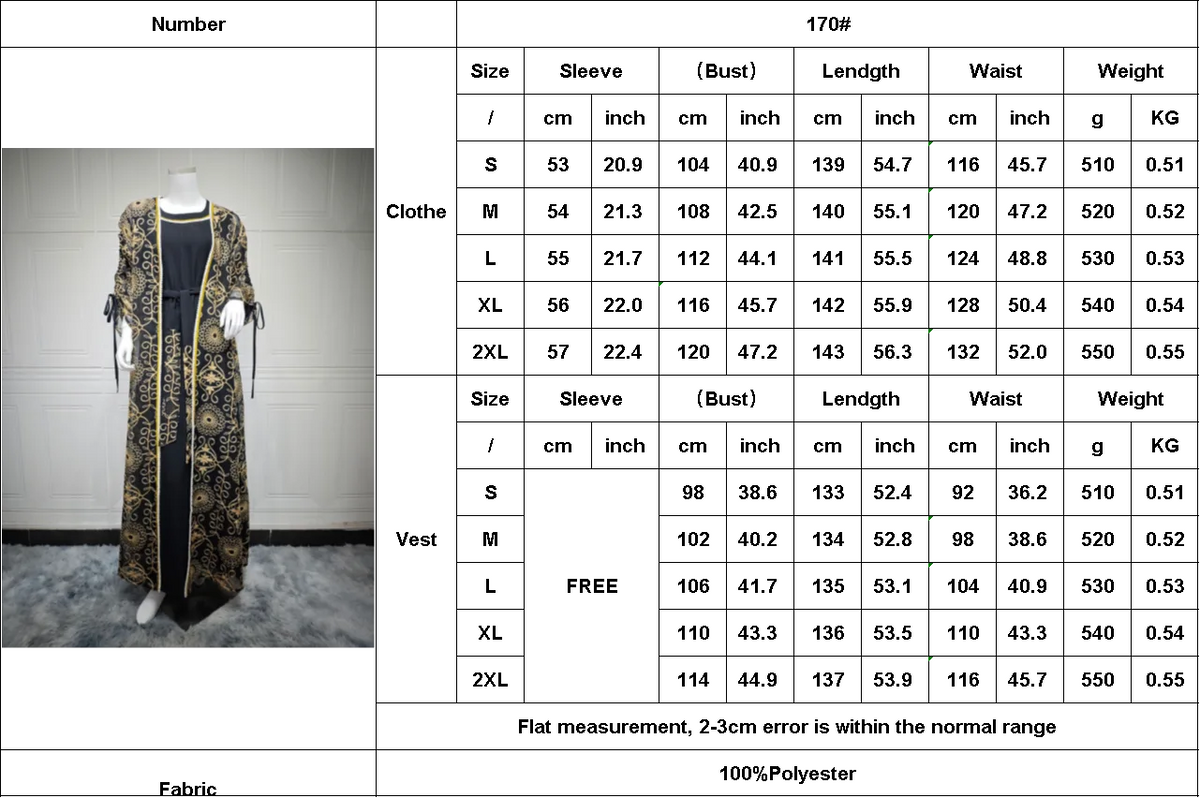 | Number | | 170# | | | | | | | | | | |
|---|---|---|---|---|---|---|---|---|---|---|---|---|
| | Clothe | Size | Sleeve | | （Bust） | | Lendgth | | Waist | | Weight | |
| | | / | cm | inch | cm | inch | cm | inch | cm | inch | g | KG |
| | | S | 53 | 20.9 | 104 | 40.9 | 139 | 54.7 | 116 | 45.7 | 510 | 0.51 |
| | | M | 54 | 21.3 | 108 | 42.5 | 140 | 55.1 | 120 | 47.2 | 520 | 0.52 |
| | | L | 55 | 21.7 | 112 | 44.1 | 141 | 55.5 | 124 | 48.8 | 530 | 0.53 |
| | | XL | 56 | 22.0 | 116 | 45.7 | 142 | 55.9 | 128 | 50.4 | 540 | 0.54 |
| | | 2XL | 57 | 22.4 | 120 | 47.2 | 143 | 56.3 | 132 | 52.0 | 550 | 0.55 |
| | Vest | Size | Sleeve | | （Bust） | | Lendgth | | Waist | | Weight | |
| | | / | cm | inch | cm | inch | cm | inch | cm | inch | g | KG |
| | | S | FREE | | 98 | 38.6 | 133 | 52.4 | 92 | 36.2 | 510 | 0.51 |
| | | M | | | 102 | 40.2 | 134 | 52.8 | 98 | 38.6 | 520 | 0.52 |
| | | L | | | 106 | 41.7 | 135 | 53.1 | 104 | 40.9 | 530 | 0.53 |
| | | XL | | | 110 | 43.3 | 136 | 53.5 | 110 | 43.3 | 540 | 0.54 |
| | | 2XL | | | 114 | 44.9 | 137 | 53.9 | 116 | 45.7 | 550 | 0.55 |
| | Flat measurement, 2-3cm error is within the normal range | | | | | | | | | | | |
| Fabric | 100%Polyester | | | | | | | | | | | |